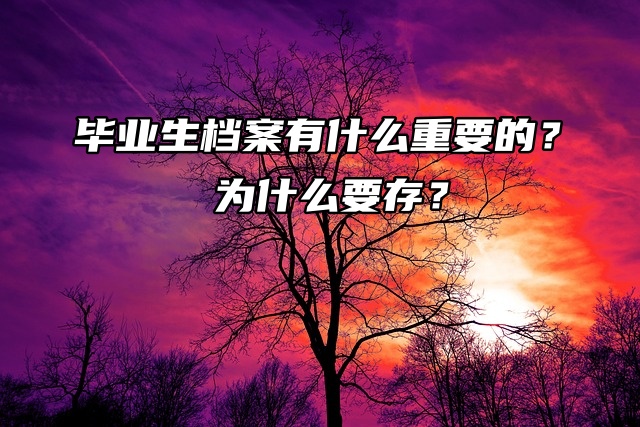 毕业生档案有什么重要的？
为什么要存？